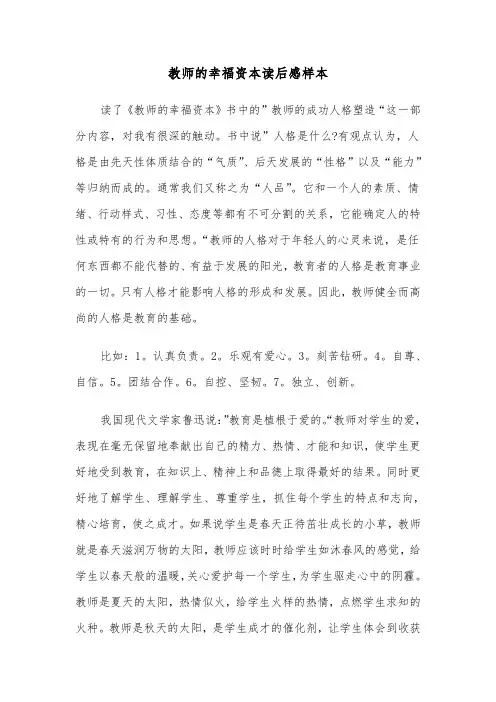 教师的幸福资本读后感样本

读了《教师的幸福资本》书中的”教师的成功人格塑造“这一部分内容，对我有很深的触动。书中说”人格是什么?有观点认为，人格是由先天性体质结合的“气质”、后天发展的“性格”以及“能力”等归纳而成的。通常我们又称之为“人品”。它和一个人的素质、情绪、行动样式、习性、态度等都有不可分割的关系，它能确定人的特性或特有的行为和思想。“教师的人格对于年轻人的心灵来说，是任何东西都不能代替的、有益于发展的阳光，教育者的人格是教育事业的一切。只有人格才能影响人格的形成和发展。因此，教师健全而高尚的人格是教育的基础。

比如：1。认真负责。2。乐观有爱心。3。刻苦钻研。4。自尊、自信。5。团结合作。6。自控、坚韧。7。独立、创新。

我国现代文学家鲁迅说:”教育是植根于爱的。“教师对学生的爱，表现在毫无保留地奉献出自己的精力、热情、才能和知识，使学生更好地受到教育，在知识上、精神上和品德上取得最好的结果。同时更好地了解学生、理解学生、尊重学生，抓住每个学生的特点和志向，精心培育，使之成才。如果说学生是春天正待茁壮成长的小草，教师就是春天滋润万物的太阳，教师应该时时给学生如沐春风的感觉，给学生以春天般的温暖，关心爱护每一个学生，为学生驱走心中的阴霾。教师是夏天的太阳，热情似火，给学生火样的热情，点燃学生求知的火种。教师是秋天的太阳，是学生成才的催化剂，让学生体会到收获